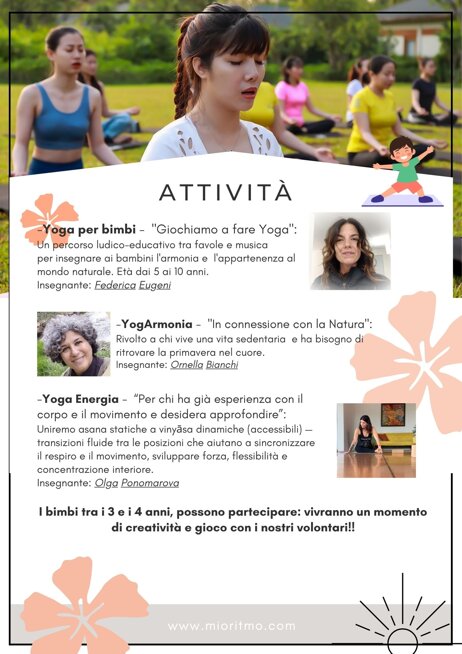 ATTIVITÀ

-Yoga per bimbi - "Giochiamo a fare Yoga":
Un percorso ludico-educativo tra favole e musica per insegnare ai bambini l'armonia e l'appartenenza al mondo naturale. Età dai 5 ai 10 anni.
Insegnante: Federica Eugeni

-YogArmonia - "In connessione con la Natura":
Rivolto a chi vive una vita sedentaria e ha bisogno di ritrovare la primavera nel cuore.
Insegnante: Ornella Bianchi

-Yoga Energia - "Per chi ha già esperienza con il corpo e il movimento e desidera approfondire":
Uniremo asana statiche a vinyāsa dinamiche (accessibili) — transizioni fluide tra le posizioni che aiutano a sincronizzare il respiro e il movimento, sviluppare forza, flessibilità e concentrazione interiore.
Insegnante: Olga Ponomarova

I bimbi tra i 3 e i 4 anni, possono partecipare: vivranno un momento di creatività e gioco con i nostri volontari!!

www.mioritmo.com